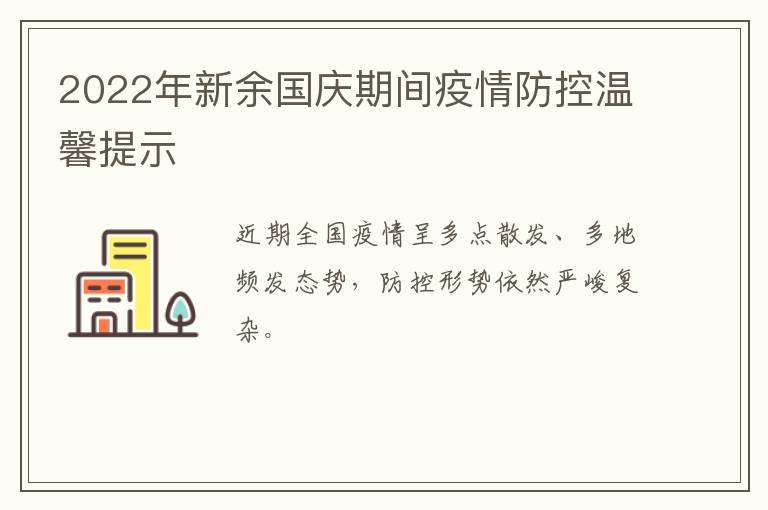 2022年新余国庆期间疫情防控温馨提示

近期全国疫情呈多点散发、多地频发态势，防控形势依然严峻复杂。